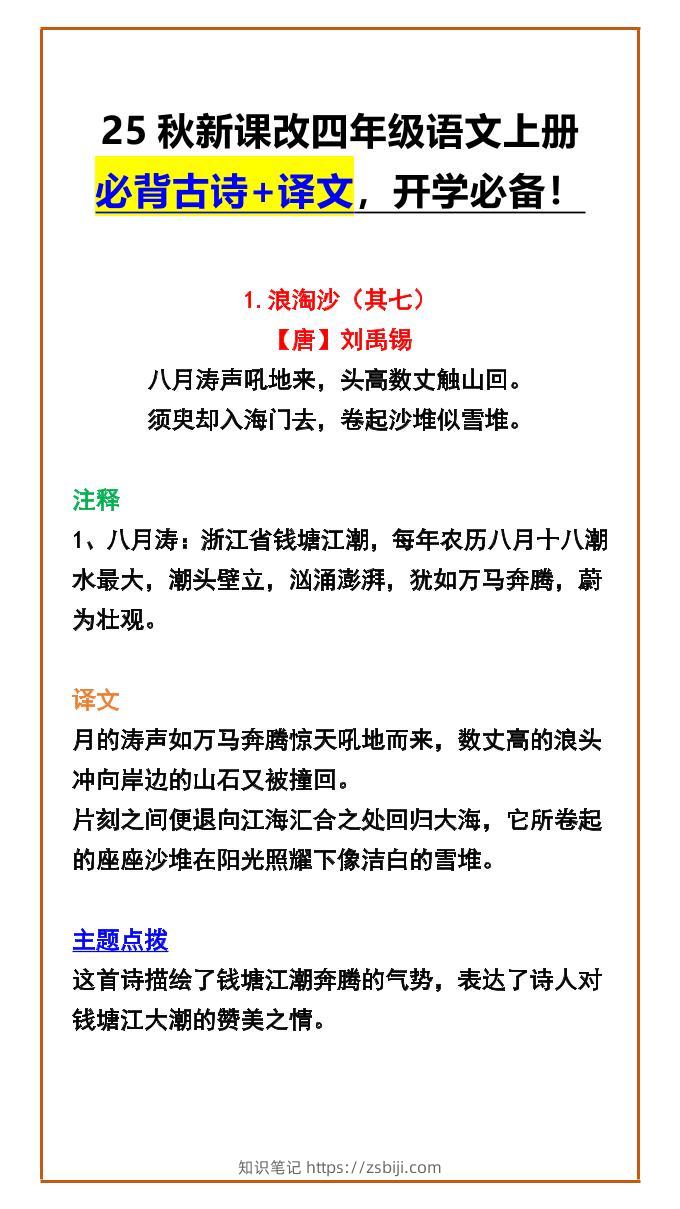 25 秋新课改四年级语文上册
必背古诗+译文，开学必备！

1. 浪淘沙（其七）
【唐】刘禹锡
八月涛声吼地来，头高数丈触山回。
须臾却入海门去，卷起沙堆似雪堆。

注释
1、八月涛：浙江省钱塘江潮，每年农历八月十八潮水最大，潮头壁立，汹涌澎湃，犹如万马奔腾，蔚为壮观。

译文
月的涛声如万马奔腾惊天吼地而来，数丈高的浪头冲向岸边的山石又被撞回。
片刻之间便退向江海汇合之处回归大海，它所卷起的座座沙堆在阳光照耀下像洁白的雪堆。

主题点拨
这首诗描绘了钱塘江潮奔腾的气势，表达了诗人对钱塘江大潮的赞美之情。

知识笔记 https://zsbiji.com